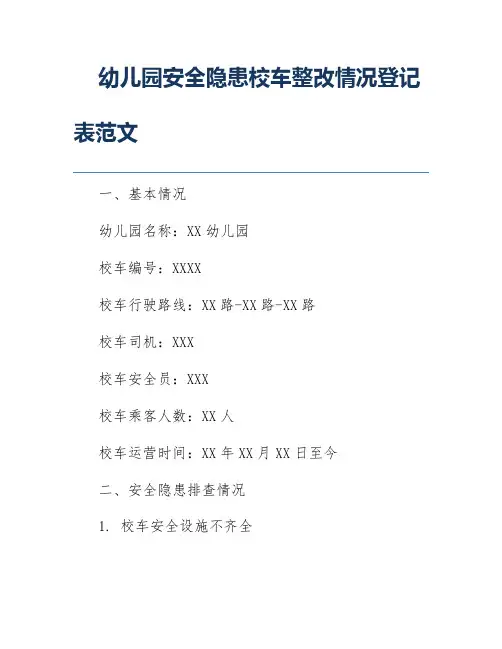 幼儿园安全隐患校车整改情况登记表范文

一、基本情况

幼儿园名称：XX 幼儿园

校车编号：XXXX

校车行驶路线：XX 路-XX 路-XX 路

校车司机：XXX

校车安全员：XXX

校车乘客人数：XX 人

校车运营时间：XX 年 XX 月 XX 日至今

二、安全隐患排查情况

1. 校车安全设施不齐全